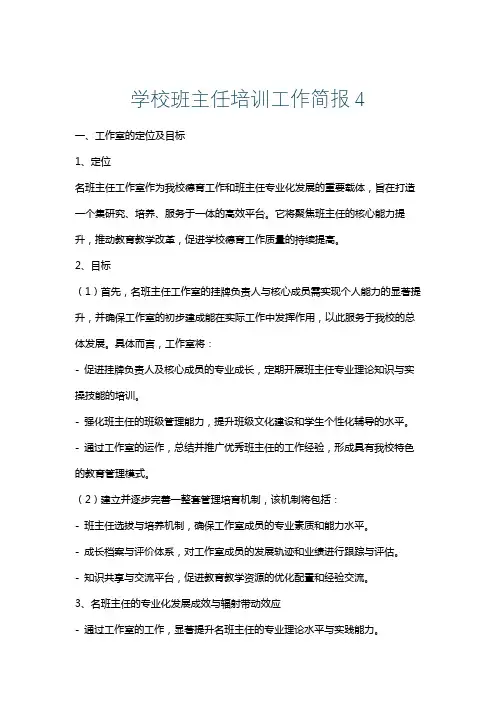 学校班主任培训工作简报 4

一、工作室的定位及目标

1、定位

名班主任工作室作为我校德育工作和班主任专业化发展的重要载体，旨在打造一个集研究、培养、服务于一体的高效平台。它将聚焦班主任的核心能力提升，推动教育教学改革，促进学校德育工作质量的持续提高。

2、目标

（1）首先，名班主任工作室的挂牌负责人与核心成员需实现个人能力的显著提升，并确保工作室的初步建成能在实际工作中发挥作用，以此服务于我校的总体发展。具体而言，工作室将：

- 促进挂牌负责人及核心成员的专业成长，定期开展班主任专业理论知识与实操技能的培训。

- 强化班主任的班级管理能力，提升班级文化建设和学生个性化辅导的水平。

- 通过工作室的运作，总结并推广优秀班主任的工作经验，形成具有我校特色的教育管理模式。

（2）建立并逐步完善一整套管理培育机制，该机制将包括：

- 班主任选拔与培养机制，确保工作室成员的专业素质和能力水平。

- 成长档案与评价体系，对工作室成员的发展轨迹和业绩进行跟踪与评估。

- 知识共享与交流平台，促进教育教学资源的优化配置和经验交流。

3、名班主任的专业化发展成效与辐射带动效应

- 通过工作室的工作，显著提升名班主任的专业理论水平与实践能力。